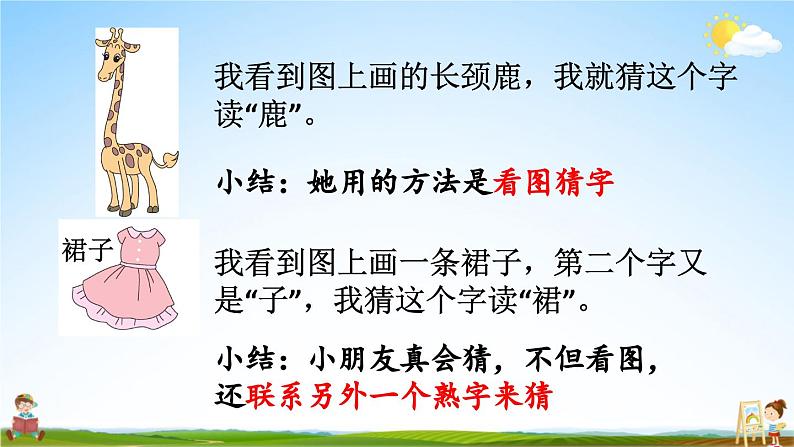 我看到图上画的长颈鹿，我就猜这个字读“鹿”。

小结：她用的方法是看图猜字

裙子

我看到图上画一条裙子，第二个字又是“子”，我猜这个字读“裙”。

小结：小朋友真会猜，不但看图，还联系另外一个熟字来猜